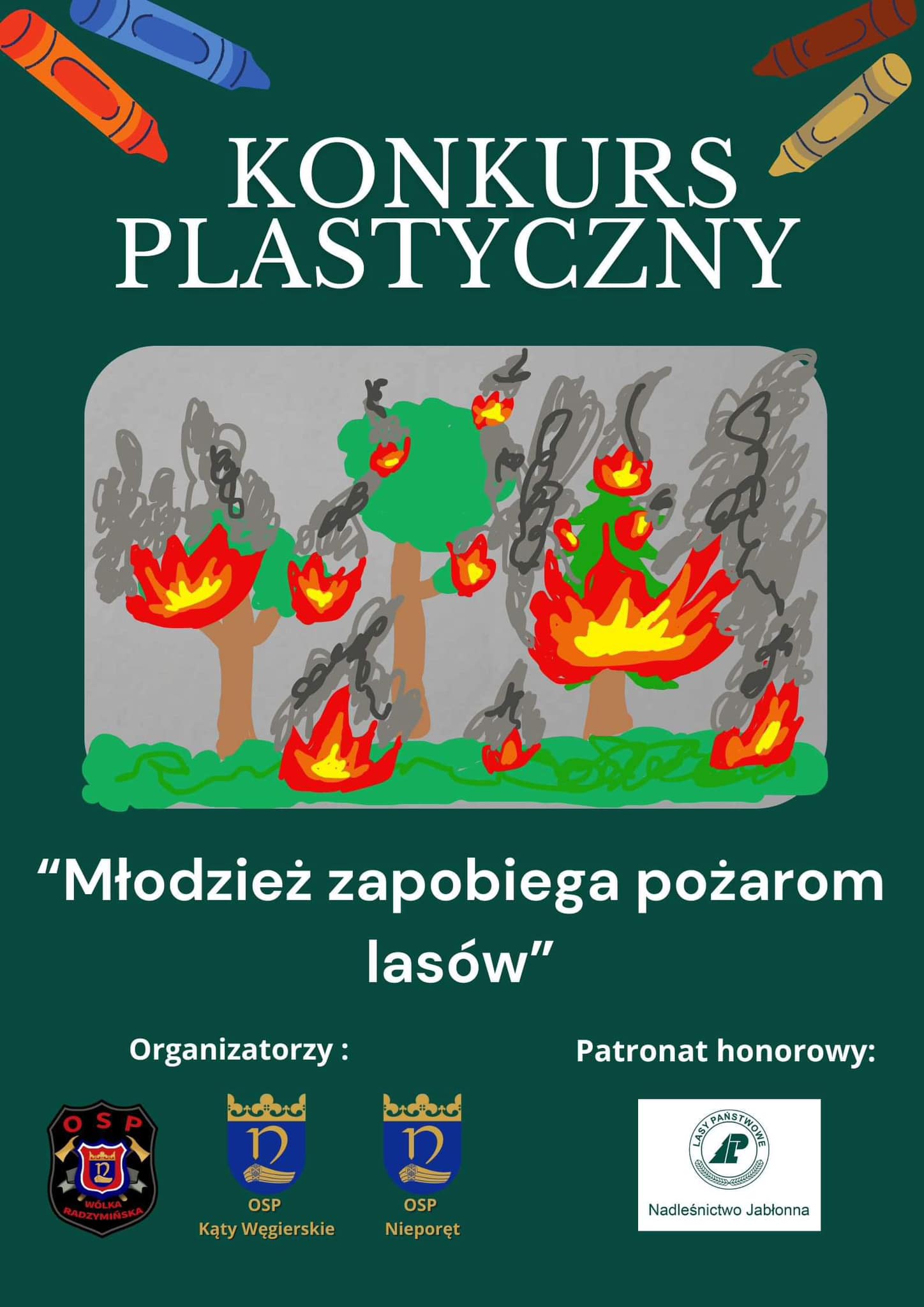 KONKURS PLASTYCZNY

"Młodzież zapobiega pożarom lasów"

Organizatorzy :

OSP
WÓLKA RADZYMIŃSKA

OSP
Kąty Węgierskie

OSP
Nieporęt

Patronat honorowy:

LASY PAŃSTWOWE
Nadleśnictwo Jabłonna